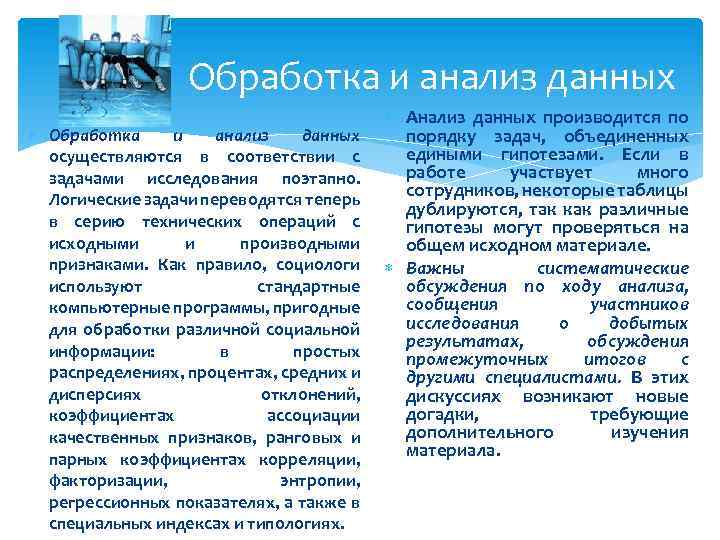 Обработка и анализ данных

Обработка и анализ данных осуществляются в соответствии с задачами исследования поэтапно. Логические задачи переводятся теперь в серию технических операций с исходными и производными признаками. Как правило, социологи используют стандартные компьютерные программы, пригодные для обработки различной социальной информации: в простых распределениях, процентах, средних и дисперсиях отклонений, коэффициентах ассоциации качественных признаков, ранговых и парных коэффициентах корреляции, факторизации, энтропии, регрессионных показателях, а также в специальных индексах и типологиях.

Анализ данных производится по порядку задач, объединенных едиными гипотезами. Если в работе участвует много сотрудников, некоторые таблицы дублируются, так как различные гипотезы могут проверяться на общем исходном материале.

Важны систематические обсуждения по ходу анализа, сообщения участников исследования о добытых результатах, обсуждения промежуточных итогов с другими специалистами. В этих дискуссиях возникают новые догадки, требующие дополнительного изучения материала.